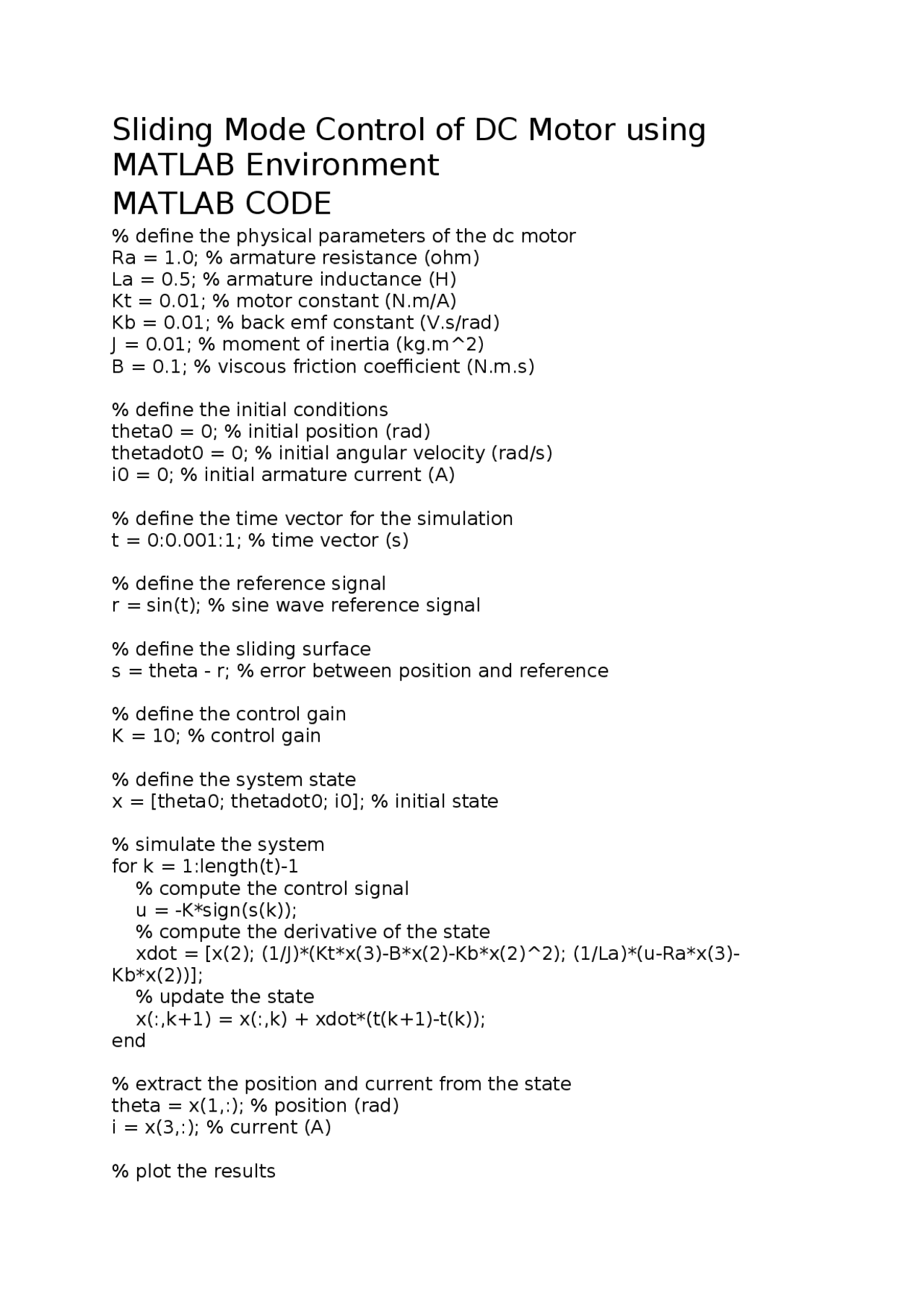 Sliding Mode Control of DC Motor using MATLAB Environment
MATLAB CODE

% define the physical parameters of the dc motor
Ra = 1.0; % armature resistance (ohm)
La = 0.5; % armature inductance (H)
Kt = 0.01; % motor constant (N.m/A)
Kb = 0.01; % back emf constant (V.s/rad)
J = 0.01; % moment of inertia (kg.m^2)
B = 0.1; % viscous friction coefficient (N.m.s)

% define the initial conditions
theta0 = 0; % initial position (rad)
thetadot0 = 0; % initial angular velocity (rad/s)
i0 = 0; % initial armature current (A)

% define the time vector for the simulation
t = 0:0.001:1; % time vector (s)

% define the reference signal
r = sin(t); % sine wave reference signal

% define the sliding surface
s = theta - r; % error between position and reference

% define the control gain
K = 10; % control gain

% define the system state
x = [theta0; thetadot0; i0]; % initial state

% simulate the system
for k = 1:length(t)-1
    % compute the control signal
    u = -K*sign(s(k));
    % compute the derivative of the state
    xdot = [x(2); (1/J)*(Kt*x(3)-B*x(2)-Kb*x(2)^2); (1/La)*(u-Ra*x(3)-Kb*x(2))];
    % update the state
    x(:,k+1) = x(:,k) + xdot*(t(k+1)-t(k));
end

% extract the position and current from the state
theta = x(1,:); % position (rad)
i = x(3,:); % current (A)

% plot the results